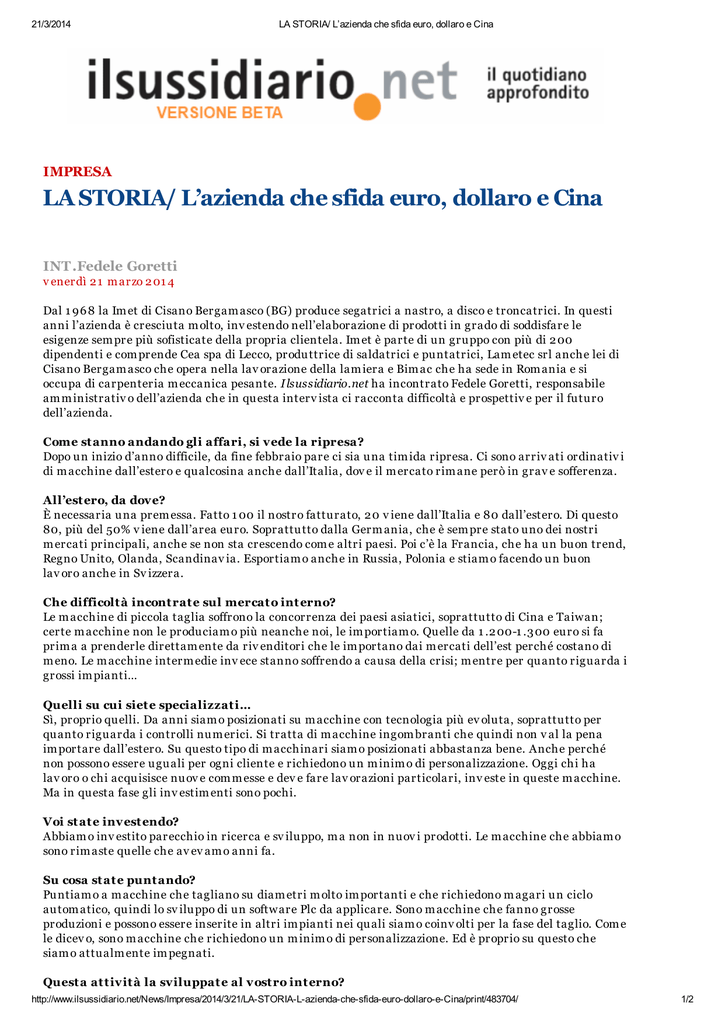 21/3/2014 LA STORIA/ L'azienda che sfida euro, dollaro e Cina

ilsussidiario.net
VERSIONE BETA
il quotidiano approfondito

IMPRESA

LA STORIA/ L'azienda che sfida euro, dollaro e Cina

INT.Fedele Goretti
venerdì 21 marzo 2014

Dal 1968 la Imet di Cisano Bergamasco (BG) produce segatrici a nastro, a disco e troncatrici. In questi anni l'azienda è cresciuta molto, investendo nell'elaborazione di prodotti in grado di soddisfare le esigenze sempre più sofisticate della propria clientela. Imet è parte di un gruppo con più di 200 dipendenti e comprende Cea spa di Lecco, produttrice di saldatrici e puntatrici, Lametec srl anche lei di Cisano Bergamasco che opera nella lavorazione della lamiera e Bimac che ha sede in Romania e si occupa di carpenteria meccanica pesante. Ilsussidiario.net ha incontrato Fedele Goretti, responsabile amministrativo dell'azienda che in questa intervista ci racconta difficoltà e prospettive per il futuro dell'azienda.

Come stanno andando gli affari, si vede la ripresa?
Dopo un inizio d'anno difficile, da fine febbraio pare ci sia una timida ripresa. Ci sono arrivati ordinativi di macchine dall'estero e qualcosina anche dall'Italia, dove il mercato rimane però in grave sofferenza.

All'estero, da dove?
È necessaria una premessa. Fatto 100 il nostro fatturato, 20 viene dall'Italia e 80 dall'estero. Di questo 80, più del 50% viene dall'area euro. Soprattutto dalla Germania, che è sempre stato uno dei nostri mercati principali, anche se non sta crescendo come altri paesi. Poi c'è la Francia, che ha un buon trend, Regno Unito, Olanda, Scandinavia. Esportiamo anche in Russia, Polonia e stiamo facendo un buon lavoro anche in Svizzera.

Che difficoltà incontrate sul mercato interno?
Le macchine di piccola taglia soffrono la concorrenza dei paesi asiatici, soprattutto di Cina e Taiwan; certe macchine non le produciamo più neanche noi, le importiamo. Quelle da 1.200-1.300 euro si fa prima a prenderle direttamente da rivenditori che le importano dai mercati dell'est perché costano di meno. Le macchine intermedie invece stanno soffrendo a causa della crisi; mentre per quanto riguarda i grossi impianti...

Quelli su cui siete specializzati...
Sì, proprio quelli. Da anni siamo posizionati su macchine con tecnologia più evoluta, soprattutto per quanto riguarda i controlli numerici. Si tratta di macchine ingombranti che quindi non val la pena importare dall'estero. Su questo tipo di macchinari siamo posizionati abbastanza bene. Anche perché non possono essere uguali per ogni cliente e richiedono un minimo di personalizzazione. Oggi chi ha lavoro o chi acquisisce nuove commesse e deve fare lavorazioni particolari, investe in queste macchine. Ma in questa fase gli investimenti sono pochi.

Voi state investendo?
Abbiamo investito parecchio in ricerca e sviluppo, ma non in nuovi prodotti. Le macchine che abbiamo sono rimaste quelle che avevamo anni fa.

Su cosa state puntando?
Puntiamo a macchine che tagliano su diametri molto importanti e che richiedono magari un ciclo automatico, quindi lo sviluppo di un software Plc da applicare. Sono macchine che fanno grosse produzioni e possono essere inserite in altri impianti nei quali siamo coinvolti per la fase del taglio. Come le dicevo, sono macchine che richiedono un minimo di personalizzazione. Ed è proprio su questo che siamo attualmente impegnati.

Questa attività la sviluppate al vostro interno?

http://www.ilsussidiario.net/News/Impresa/2014/3/21/LA-STORIA-L-azienda-che-sfida-euro-dollaro-e-Cina/print/483704/ 1/2